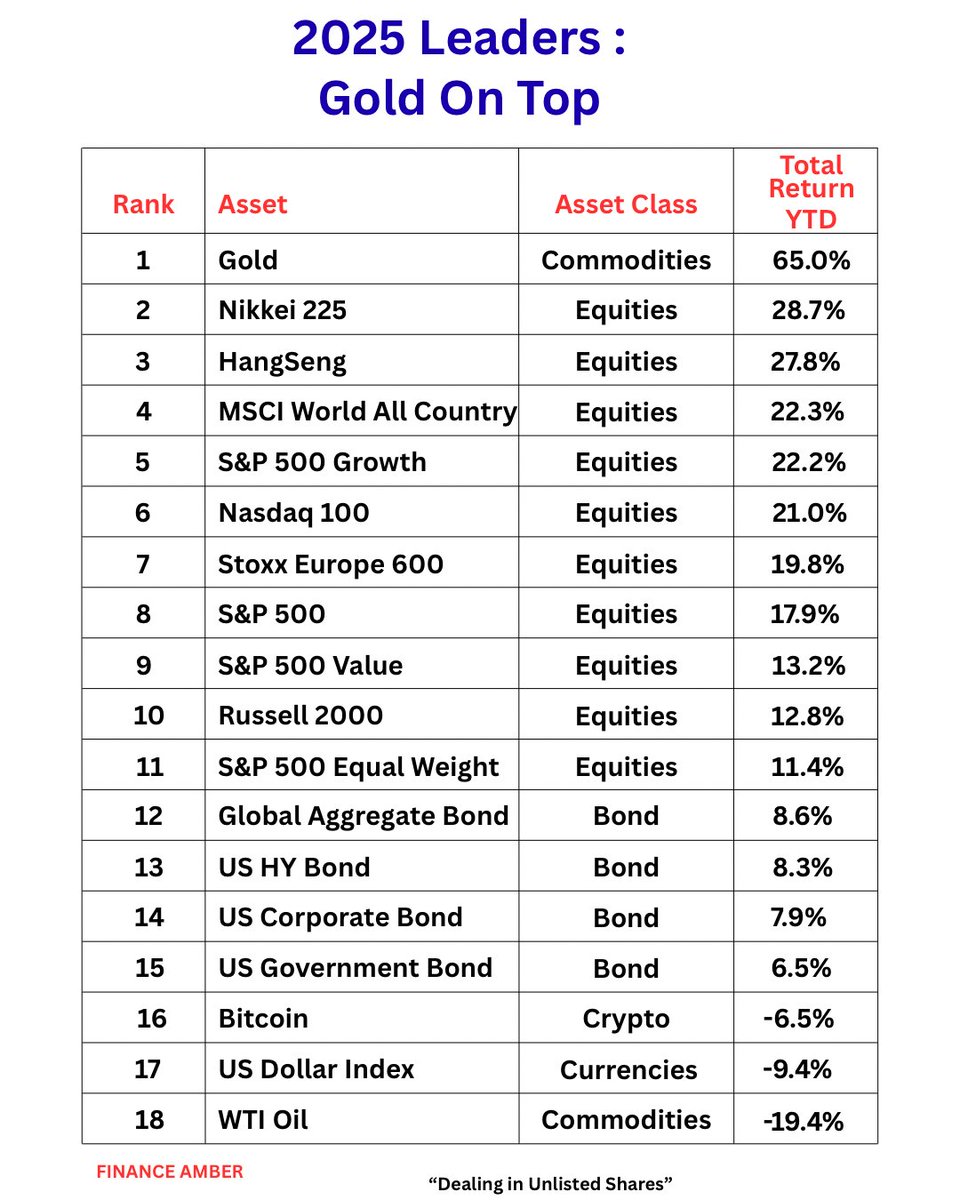 2025 Leaders :
Gold On Top

| Rank | Asset | Asset Class | Total Return YTD |
|---|---|---|---|
| 1 | Gold | Commodities | 65.0% |
| 2 | Nikkei 225 | Equities | 28.7% |
| 3 | HangSeng | Equities | 27.8% |
| 4 | MSCI World All Country | Equities | 22.3% |
| 5 | S&P 500 Growth | Equities | 22.2% |
| 6 | Nasdaq 100 | Equities | 21.0% |
| 7 | Stoxx Europe 600 | Equities | 19.8% |
| 8 | S&P 500 | Equities | 17.9% |
| 9 | S&P 500 Value | Equities | 13.2% |
| 10 | Russell 2000 | Equities | 12.8% |
| 11 | S&P 500 Equal Weight | Equities | 11.4% |
| 12 | Global Aggregate Bond | Bond | 8.6% |
| 13 | US HY Bond | Bond | 8.3% |
| 14 | US Corporate Bond | Bond | 7.9% |
| 15 | US Government Bond | Bond | 6.5% |
| 16 | Bitcoin | Crypto | -6.5% |
| 17 | US Dollar Index | Currencies | -9.4% |
| 18 | WTI Oil | Commodities | -19.4% |

FINANCE AMBER
“Dealing in Unlisted Shares”